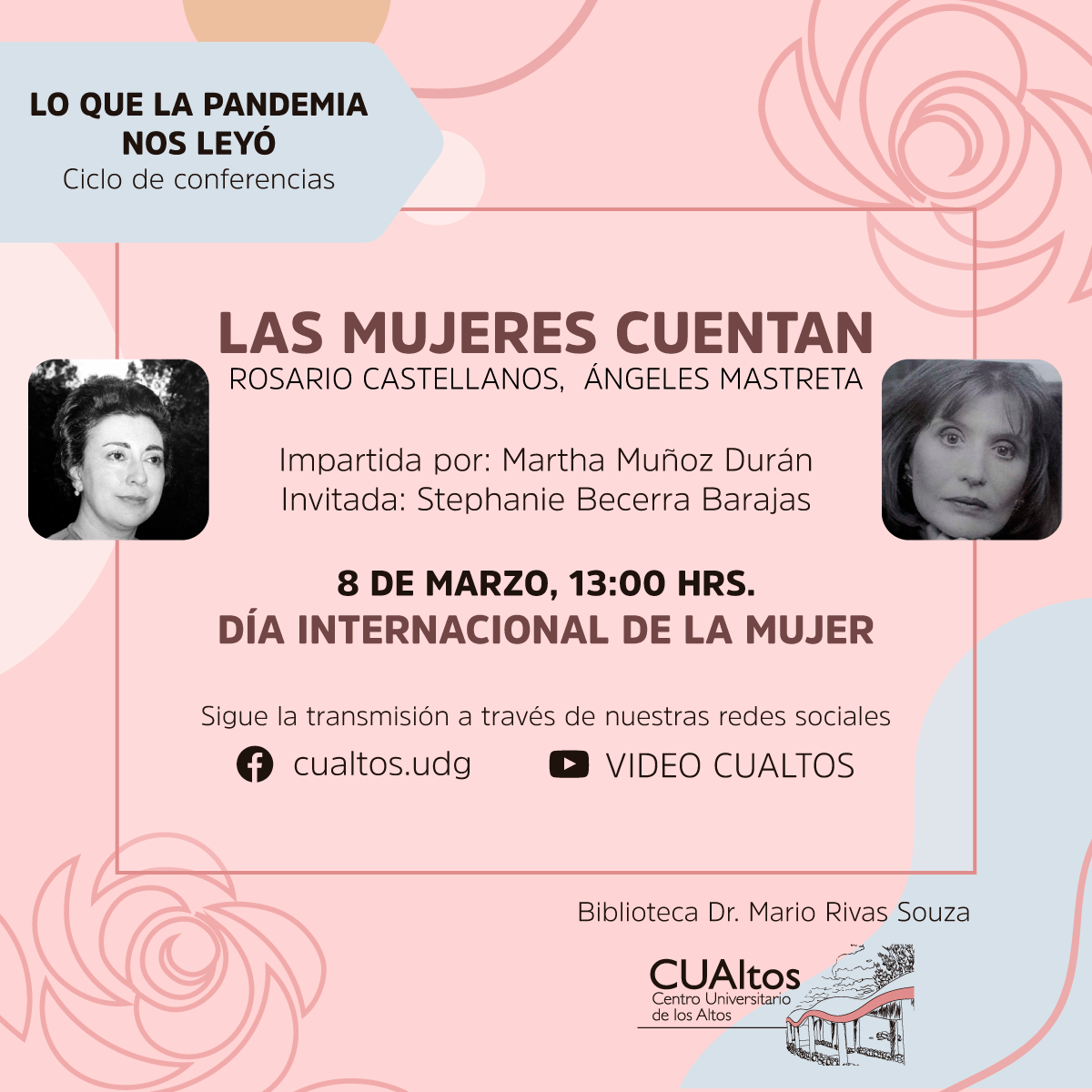 LO QUE LA PANDEMIA NOS LEYÓ
Ciclo de conferencias

LAS MUJERES CUENTAN
ROSARIO CASTELLANOS, ÁNGELES MASTRETA

Impartida por: Martha Muñoz Durán
Invitada: Stephanie Becerra Barajas

8 DE MARZO, 13:00 HRS.
DÍA INTERNACIONAL DE LA MUJER

Sigue la transmisión a través de nuestras redes sociales
cualtos.udg VIDEO CUALTOS

Biblioteca Dr. Mario Rivas Souza

CUAltos
Centro Universitario de los Altos